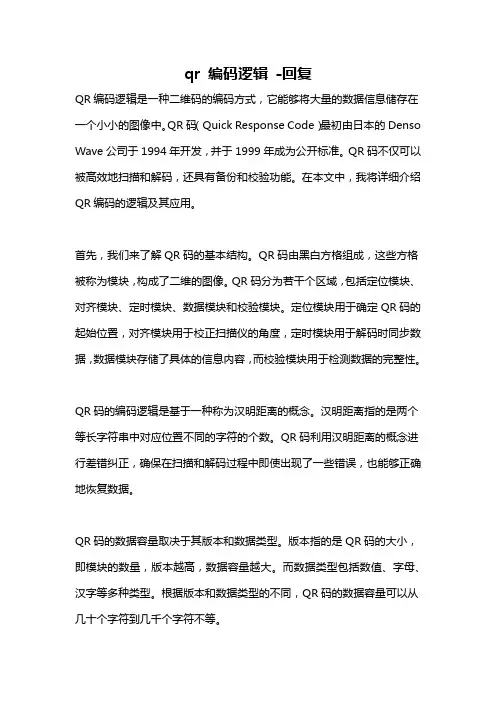 qr 编码逻辑 -回复

QR 编码逻辑是一种二维码的编码方式，它能够将大量的数据信息储存在一个小小的图像中。QR 码(Quick Response Code)最初由日本的 Denso Wave 公司于 1994 年开发，并于 1999 年成为公开标准。QR 码不仅可以被高效地扫描和解码，还具有备份和校验功能。在本文中，我将详细介绍 QR 编码的逻辑及其应用。

首先，我们来了解 QR 码的基本结构。QR 码由黑白方格组成，这些方格被称为模块，构成了二维的图像。QR 码分为若干个区域，包括定位模块、对齐模块、定时模块、数据模块和校验模块。定位模块用于确定 QR 码的起始位置，对齐模块用于校正扫描仪的角度，定时模块用于解码时同步数据，数据模块存储了具体的信息内容，而校验模块用于检测数据的完整性。

QR 码的编码逻辑是基于一种称为汉明距离的概念。汉明距离指的是两个等长字符串中对应位置不同的字符的个数。QR 码利用汉明距离的概念进行差错纠正，确保在扫描和解码过程中即使出现了一些错误，也能够正确地恢复数据。

QR 码的数据容量取决于其版本和数据类型。版本指的是 QR 码的大小，即模块的数量，版本越高，数据容量越大。而数据类型包括数值、字母、汉字等多种类型。根据版本和数据类型的不同，QR 码的数据容量可以从几十个字符到几千个字符不等。